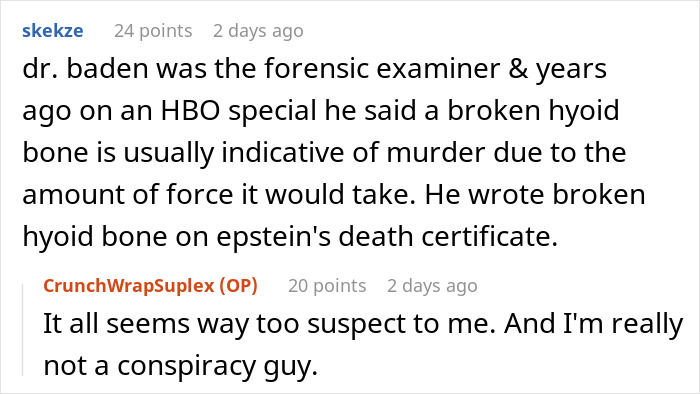 skekze 24 points 2 days ago

dr. baden was the forensic examiner & years ago on an HBO special he said a broken hyoid bone is usually indicative of murder due to the amount of force it would take. He wrote broken hyoid bone on epstein's death certificate.

CrunchWrapSuplex (OP) 20 points 2 days ago

It all seems way too suspect to me. And I'm really not a conspiracy guy.